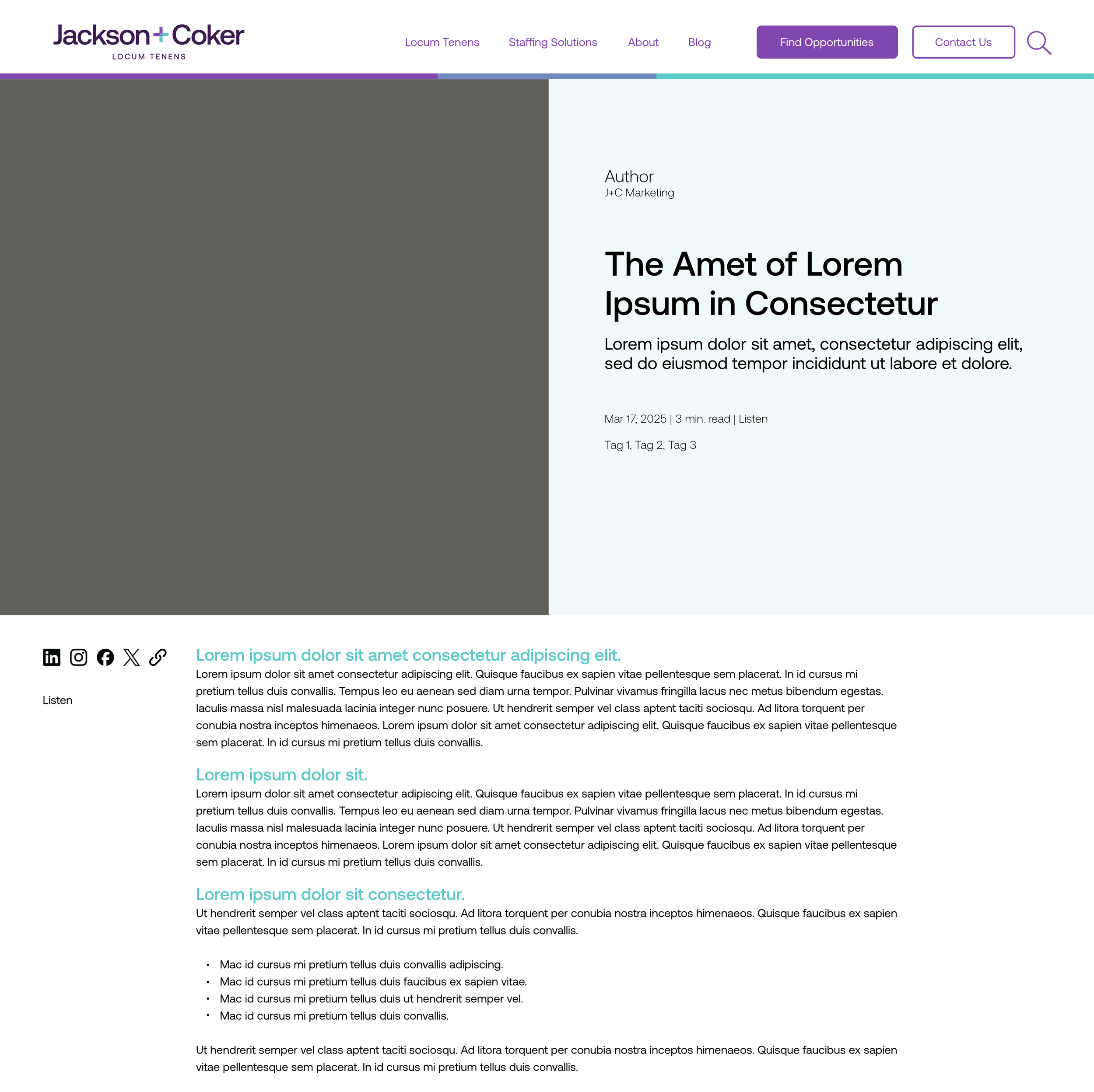 Jackson+Coker
LOCUM TENENS

Locum Tenens Staffing Solutions About Blog Find Opportunities Contact Us

Author
J+C Marketing

The Amet of Lorem Ipsum in Consectetur

Lorem ipsum dolor sit amet, consectetur adipiscing elit, sed do eiusmod tempor incididunt ut labore et dolore.

Mar 17, 2025 | 3 min. read | Listen

Tag 1, Tag 2, Tag 3

Listen

Lorem ipsum dolor sit amet consectetur adipiscing elit.
Lorem ipsum dolor sit amet consectetur adipiscing elit. Quisque faucibus ex sapien vitae pellentesque sem placerat. In id cursus mi pretium tellus duis convallis. Tempus leo eu aenean sed diam urna tempor. Pulvinar vivamus fringilla lacus nec metus bibendum egestas. Iaculis massa nisl malesuada lacinia integer nunc posuere. Ut hendrerit semper vel class aptent taciti sociosqu. Ad litora torquent per conubia nostra inceptos himenaeos. Lorem ipsum dolor sit amet consectetur adipiscing elit. Quisque faucibus ex sapien vitae pellentesque sem placerat. In id cursus mi pretium tellus duis convallis.

Lorem ipsum dolor sit.
Lorem ipsum dolor sit amet consectetur adipiscing elit. Quisque faucibus ex sapien vitae pellentesque sem placerat. In id cursus mi pretium tellus duis convallis. Tempus leo eu aenean sed diam urna tempor. Pulvinar vivamus fringilla lacus nec metus bibendum egestas. Iaculis massa nisl malesuada lacinia integer nunc posuere. Ut hendrerit semper vel class aptent taciti sociosqu. Ad litora torquent per conubia nostra inceptos himenaeos. Lorem ipsum dolor sit amet consectetur adipiscing elit. Quisque faucibus ex sapien vitae pellentesque sem placerat. In id cursus mi pretium tellus duis convallis.

Lorem ipsum dolor sit consectetur.
Ut hendrerit semper vel class aptent taciti sociosqu. Ad litora torquent per conubia nostra inceptos himenaeos. Quisque faucibus ex sapien vitae pellentesque sem placerat. In id cursus mi pretium tellus duis convallis.

• Mac id cursus mi pretium tellus duis convallis adipiscing.
• Mac id cursus mi pretium tellus duis faucibus ex sapien vitae.
• Mac id cursus mi pretium tellus duis ut hendrerit semper vel.
• Mac id cursus mi pretium tellus duis convallis.

Ut hendrerit semper vel class aptent taciti sociosqu. Ad litora torquent per conubia nostra inceptos himenaeos. Quisque faucibus ex sapien vitae pellentesque sem placerat. In id cursus mi pretium tellus duis convallis.